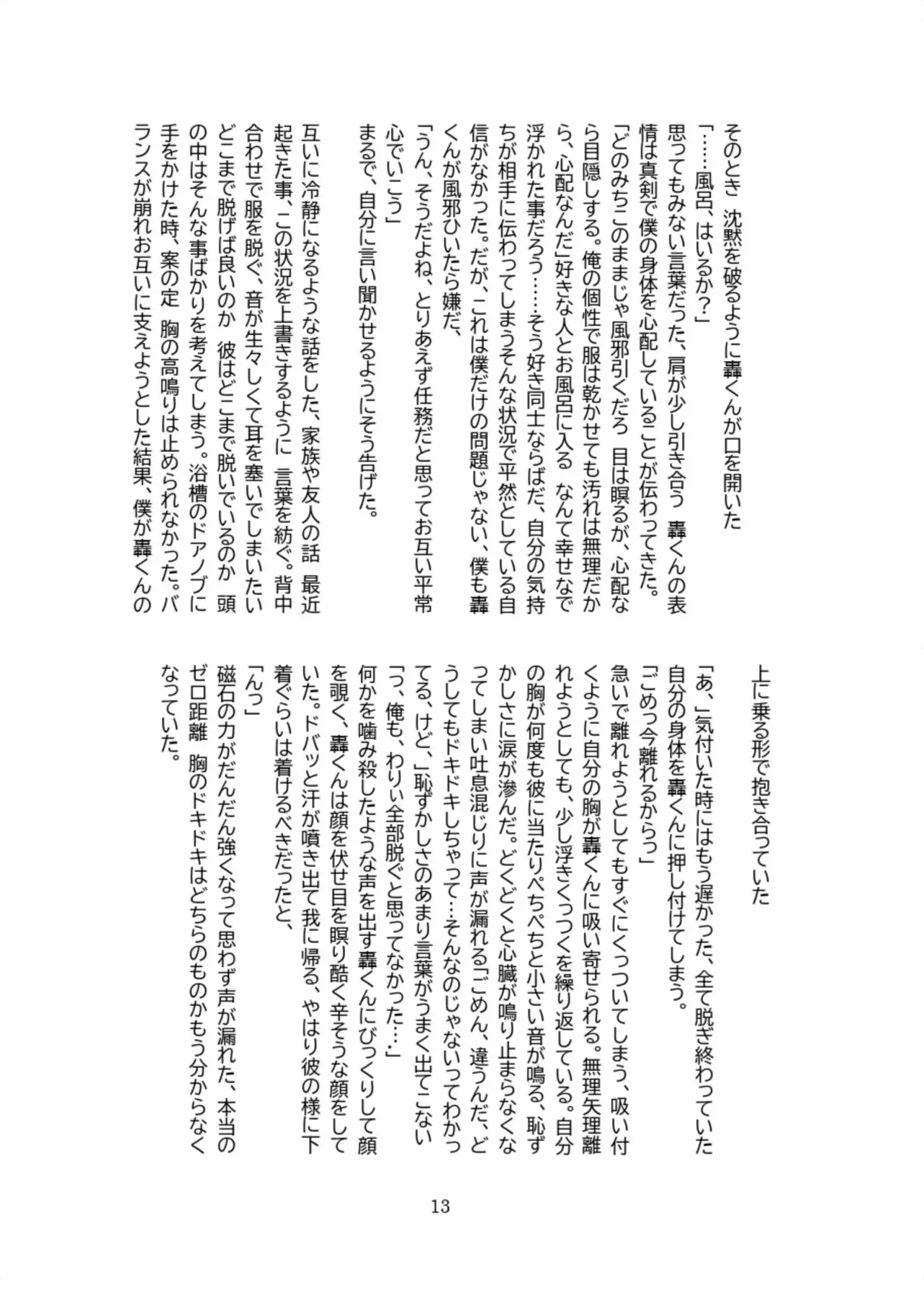 そのとき 沈黙を破るように轟くんが口を開いた
「……風呂、はいるか?」
思ってもみない言葉だった、肩が少し引き合う 轟くんの表情は真剣で僕の身体を心配していることが伝わってきた。
「どのみちこのままじゃ風邪引くだろ 目は瞑るが、心配なら目隠しする。俺の個性で服は乾かせても汚れは無理だから、心配なんだ」好きな人とお風呂に入る なんて幸せで浮かれた事だろう……そう好き同士ならばだ、自分の気持ちが相手に伝わってしまうそんな状況で平然としている自信がなかった。だが、これは僕だけの問題じゃない、僕も轟くんが風邪ひいたら嫌だ、
「うん、そうだよね、とりあえず任務だと思ってお互い平常心でいこう」
まるで、自分に言い聞かせるようにそう告げた。

互いに冷静になるような話をした、家族や友人の話 最近起きた事、この状況を上書きするように 言葉を紡ぐ。背中合わせで服を脱ぐ、音が生々しくて耳を塞いでしまいたい どこまで脱げば良いのか 彼はどこまで脱いでいるのか 頭の中はそんな事ばかりを考えてしまう。浴槽のドアノブに手をかけた時、案の定 胸の高鳴りは止められなかった。バランスが崩れお互いに支えようとした結果、僕が轟くんの上に乗る形で抱き合っていた
「あ、」気付いた時にはもう遅かった、全て脱ぎ終わっていた自分の身体を轟くんに押し付けてしまう。
「ごめっ今離れるからっ」
急いで離れようとしてもすぐにくっついてしまう、吸い付くように自分の胸が轟くんに吸い寄せられる。無理矢理離れようとしても、少し浮きくっつくを繰り返している。自分の胸が何度も彼に当たりぺちぺちと小さい音が鳴る、恥ずかしさに涙が滲んだ。どくどくと心臓が鳴り止まらなくなってしまい吐息混じりに声が漏れる「ごめん、違うんだ、どうしてもドキドキしちゃって…そんなのじゃないってわかってる、けど、」恥ずかしさのあまり言葉がうまく出てこない
「っ、俺も、わりぃ全部脱ぐと思ってなかった…」
何かを噛み殺したような声を出す轟くんにびっくりして顔を覗く、轟くんは顔を伏せ目を瞑り酷く辛そうな顔をしていた。ドバッと汗が噴き出て我に帰る、やはり彼の様に下着ぐらいは着けるべきだったと、
「んっ」
磁石の力がだんだん強くなって思わず声が漏れた、本当のゼロ距離 胸のドキドキはどちらのものかもう分からなくなっていた。

13